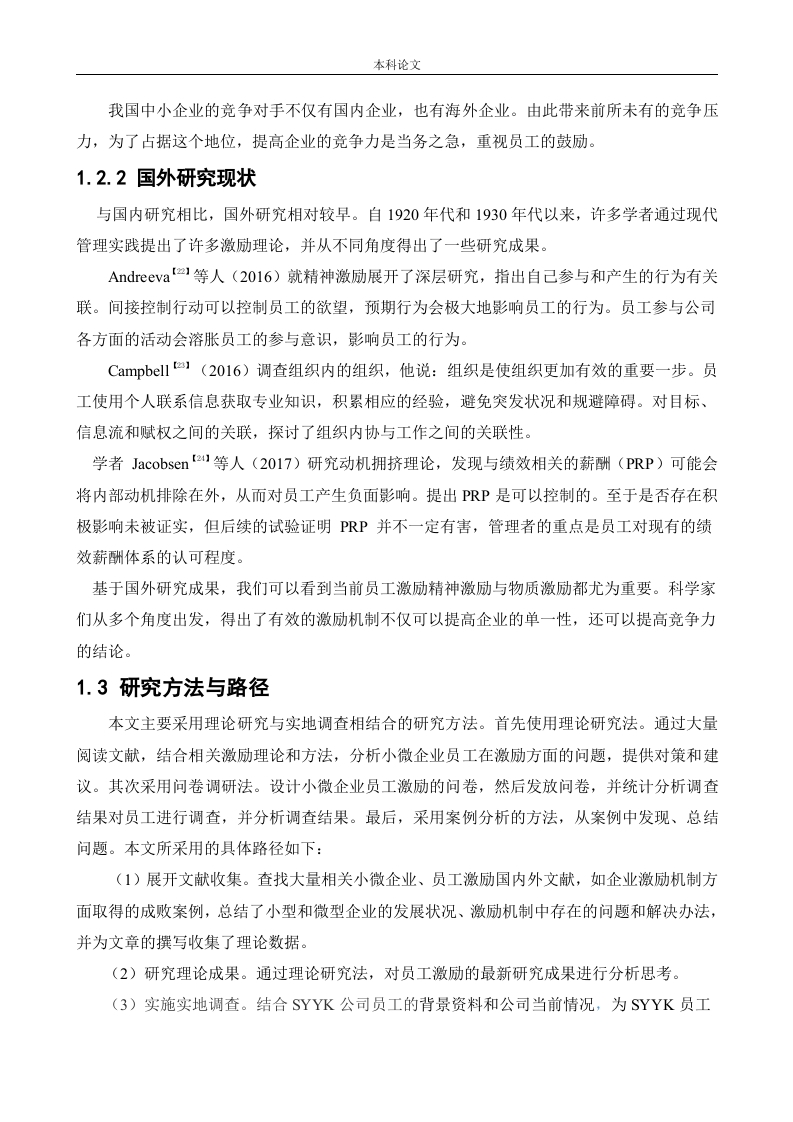 本科论文

我国中小企业的竞争对手不仅有国内企业，也有海外企业。由此带来前所未有的竞争压力，为了占据这个地位，提高企业的竞争力是当务之急，重视员工的鼓励。

1.2.2 国外研究现状

与国内研究相比，国外研究相对较早。自 1920 年代和 1930 年代以来，许多学者通过现代管理实践提出了许多激励理论，并从不同角度得出了一些研究成果。

Andreeva【22】等人（2016）就精神激励展开了深层研究，指出自己参与和产生的行为有关联。间接控制行动可以控制员工的欲望，预期行为会极大地影响员工的行为。员工参与公司各方面的活动会溶胀员工的参与意识，影响员工的行为。

Campbell【23】（2016）调查组织内的组织，他说：组织是使组织更加有效的重要一步。员工使用个人联系信息获取专业知识，积累相应的经验，避免突发状况和规避障碍。对目标、信息流和赋权之间的关联，探讨了组织内协与工作之间的关联性。

学者 Jacobsen【24】等人（2017）研究动机拥挤理论，发现与绩效相关的薪酬（PRP）可能会将内部动机排除在外，从而对员工产生负面影响。提出 PRP 是可以控制的。至于是否存在积极影响未被证实，但后续的试验证明 PRP 并不一定有害，管理者的重点是员工对现有的绩效薪酬体系的认可程度。

基于国外研究成果，我们可以看到当前员工激励精神激励与物质激励都尤为重要。科学家们从多个角度出发，得出了有效的激励机制不仅可以提高企业的单一性，还可以提高竞争力的结论。

1.3 研究方法与路径

本文主要采用理论研究与实地调查相结合的研究方法。首先使用理论研究法。通过大量阅读文献，结合相关激励理论和方法，分析小微企业员工在激励方面的问题，提供对策和建议。其次采用问卷调研法。设计小微企业员工激励的问卷，然后发放问卷，并统计分析调查结果对员工进行调查，并分析调查结果。最后，采用案例分析的方法，从案例中发现、总结问题。本文所采用的具体路径如下：

（1）展开文献收集。查找大量相关小微企业、员工激励国内外文献，如企业激励机制方面取得的成败案例，总结了小型和微型企业的发展状况、激励机制中存在的问题和解决办法，并为文章的撰写收集了理论数据。

（2）研究理论成果。通过理论研究法，对员工激励的最新研究成果进行分析思考。

（3）实施实地调查。结合 SYYK 公司员工的背景资料和公司当前情况，为 SYYK 员工